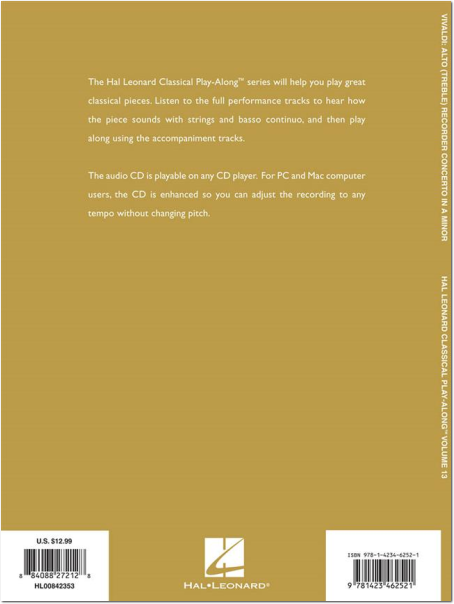 The Hal Leonard Classical Play-Along™ series will help you play great classical pieces. Listen to the full performance tracks to hear how the piece sounds with strings and basso continuo, and then play along using the accompaniment tracks.

The audio CD is playable on any CD player. For PC and Mac computer users, the CD is enhanced so you can adjust the recording to any tempo without changing pitch.

VIVALDI: ALTO (TREBLE) RECORDER CONCERTO IN A MINOR

HAL LEONARD CLASSICAL PLAY-ALONG™ VOLUME 13

U.S. $12.99

8 84088 27212 8

HL00842353

HAL•LEONARD®

ISBN 978-1-4234-6252-1

9 781423 462521